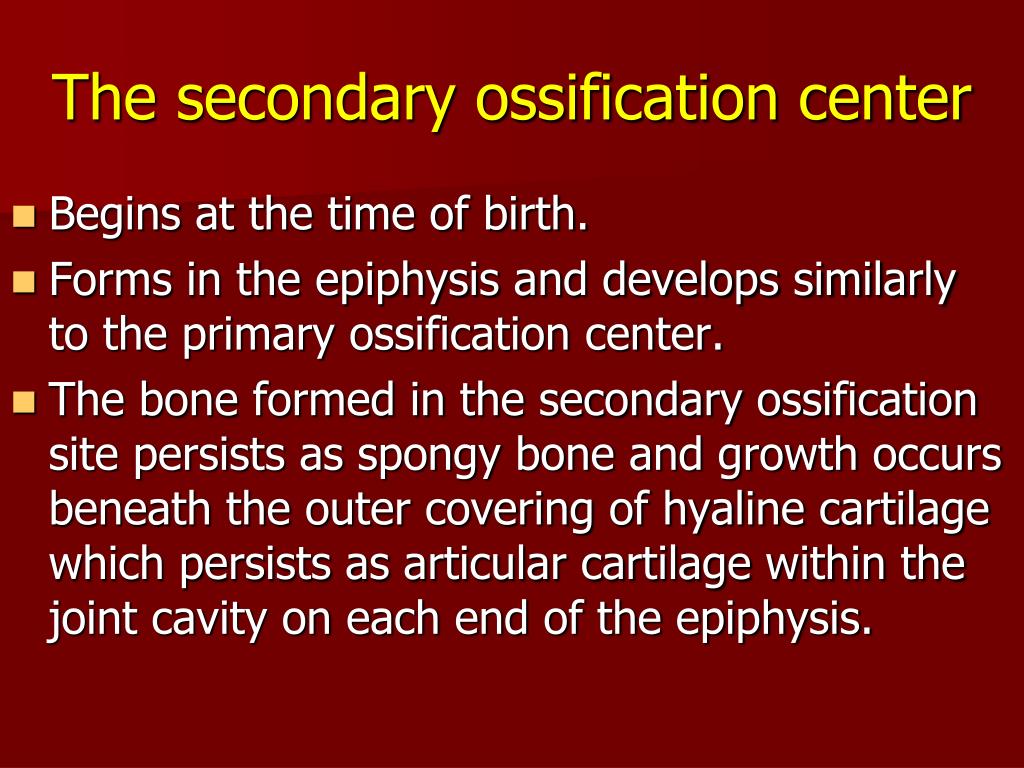 The secondary ossification center

- Begins at the time of birth.
- Forms in the epiphysis and develops similarly to the primary ossification center.
- The bone formed in the secondary ossification site persists as spongy bone and growth occurs beneath the outer covering of hyaline cartilage which persists as articular cartilage within the joint cavity on each end of the epiphysis.